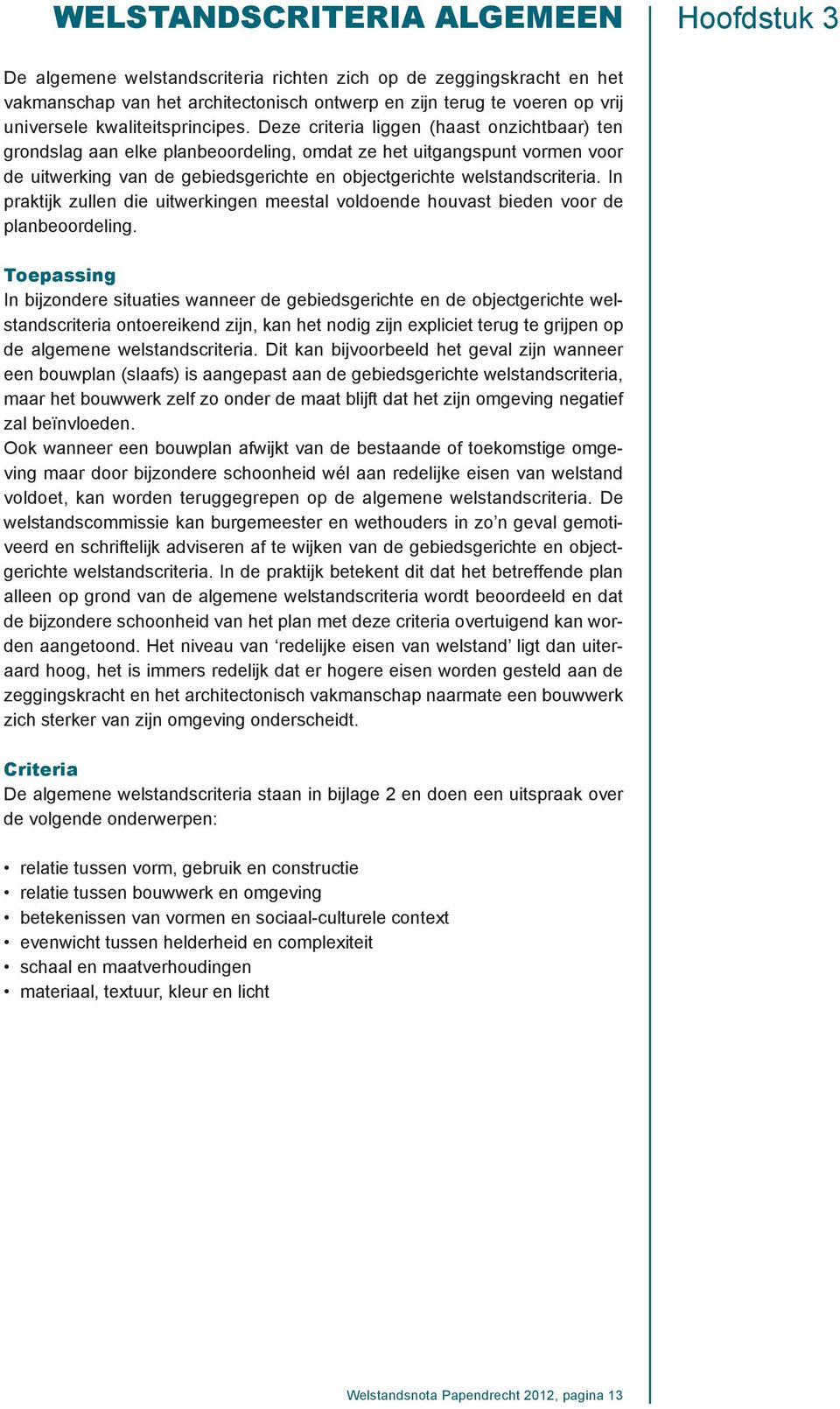 WELSTANDSCRITERIA ALGEMEEN

Hoofdstuk 3

De algemene welstandscriteria richten zich op de zeggingskracht en het vakmanschap van het architectonisch ontwerp en zijn terug te voeren op vrij universele kwaliteitsprincipes. Deze criteria liggen (haast onzichtbaar) ten grondslag aan elke planbeoordeling, omdat ze het uitgangspunt vormen voor de uitwerking van de gebiedsgerichte en objectgerichte welstandscriteria. In praktijk zullen die uitwerkingen meestal voldoende houvast bieden voor de planbeoordeling.

Toepassing
In bijzondere situaties wanneer de gebiedsgerichte en de objectgerichte welstandscriteria ontoereikend zijn, kan het nodig zijn expliciet terug te grijpen op de algemene welstandscriteria. Dit kan bijvoorbeeld het geval zijn wanneer een bouwplan (slaafs) is aangepast aan de gebiedsgerichte welstandscriteria, maar het bouwwerk zelf zo onder de maat blijft dat het zijn omgeving negatief zal beïnvloeden.
Ook wanneer een bouwplan afwijkt van de bestaande of toekomstige omgeving maar door bijzondere schoonheid wél aan redelijke eisen van welstand voldoet, kan worden teruggegrepen op de algemene welstandscriteria. De welstandscommissie kan burgemeester en wethouders in zo’n geval gemotiveerd en schriftelijk adviseren af te wijken van de gebiedsgerichte en objectgerichte welstandscriteria. In de praktijk betekent dit dat het betreffende plan alleen op grond van de algemene welstandscriteria wordt beoordeeld en dat de bijzondere schoonheid van het plan met deze criteria overtuigend kan worden aangetoond. Het niveau van ‘redelijke eisen van welstand’ ligt dan uiteraard hoog, het is immers redelijk dat er hogere eisen worden gesteld aan de zeggingskracht en het architectonisch vakmanschap naarmate een bouwwerk zich sterker van zijn omgeving onderscheidt.

Criteria
De algemene welstandscriteria staan in bijlage 2 en doen een uitspraak over de volgende onderwerpen:

• relatie tussen vorm, gebruik en constructie
• relatie tussen bouwwerk en omgeving
• betekenissen van vormen en sociaal-culturele context
• evenwicht tussen helderheid en complexiteit
• schaal en maatverhoudingen
• materiaal, textuur, kleur en licht

Welstandsnota Papendrecht 2012, pagina 13